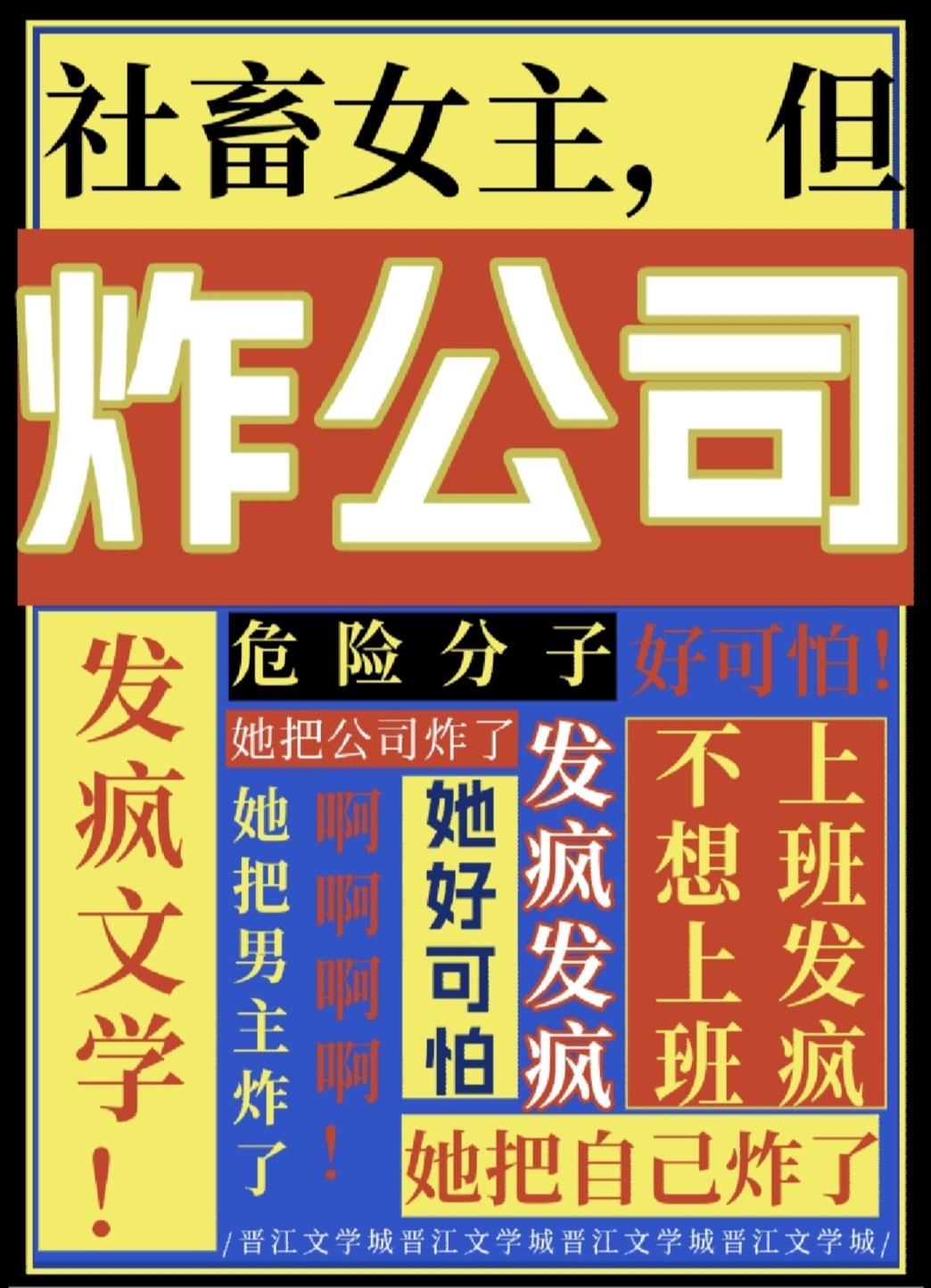 社畜女主，但

炸公司

发疯文学！

危险分子

好可怕！

她把公司炸了

她把男主炸了

啊啊啊啊！

她好可怕

发疯发疯

不想上班

上班发疯

她把自己炸了

/晋江文学城晋江文学城晋江文学城晋江文学城/